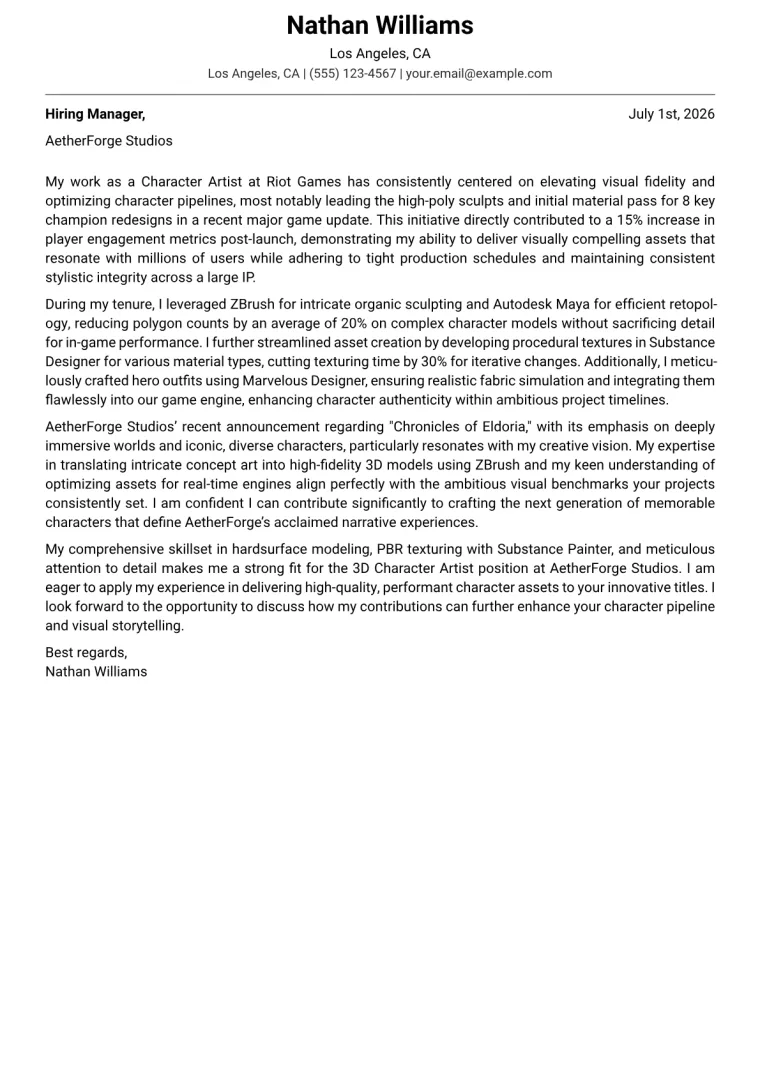 Nathan Williams

Los Angeles, CA

Los Angeles, CA | (555) 123-4567 | your.email@example.com

Hiring Manager,

July 1st, 2026

AetherForge Studios

My work as a Character Artist at Riot Games has consistently centered on elevating visual fidelity and optimizing character pipelines, most notably leading the high-poly sculpts and initial material pass for 8 key champion redesigns in a recent major game update. This initiative directly contributed to a 15% increase in player engagement metrics post-launch, demonstrating my ability to deliver visually compelling assets that resonate with millions of users while adhering to tight production schedules and maintaining consistent stylistic integrity across a large IP.

During my tenure, I leveraged ZBrush for intricate organic sculpting and Autodesk Maya for efficient retopology, reducing polygon counts by an average of 20% on complex character models without sacrificing detail for in-game performance. I further streamlined asset creation by developing procedural textures in Substance Designer for various material types, cutting texturing time by 30% for iterative changes. Additionally, I meticulously crafted hero outfits using Marvelous Designer, ensuring realistic fabric simulation and integrating them flawlessly into our game engine, enhancing character authenticity within ambitious project timelines.

AetherForge Studios' recent announcement regarding "Chronicles of Eldoria," with its emphasis on deeply immersive worlds and iconic, diverse characters, particularly resonates with my creative vision. My expertise in translating intricate concept art into high-fidelity 3D models using ZBrush and my keen understanding of optimizing assets for real-time engines align perfectly with the ambitious visual benchmarks your projects consistently set. I am confident I can contribute significantly to crafting the next generation of memorable characters that define AetherForge's acclaimed narrative experiences.

My comprehensive skillset in hardsurface modeling, PBR texturing with Substance Painter, and meticulous attention to detail makes me a strong fit for the 3D Character Artist position at AetherForge Studios. I am eager to apply my experience in delivering high-quality, performant character assets to your innovative titles. I look forward to the opportunity to discuss how my contributions can further enhance your character pipeline and visual storytelling.

Best regards,
Nathan Williams